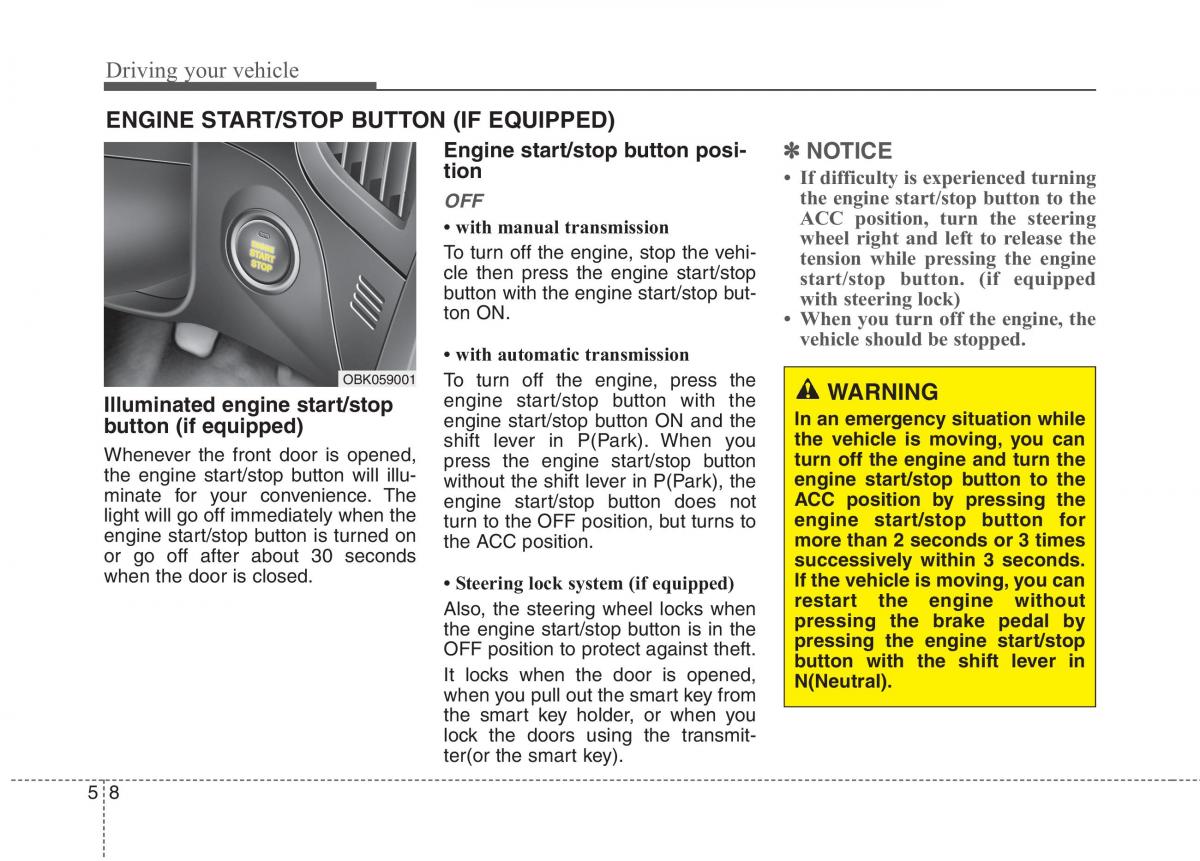 Driving your vehicle

ENGINE START/STOP BUTTON (IF EQUIPPED)

ENGINE START STOP

OBK059001

Illuminated engine start/stop button (if equipped)

Whenever the front door is opened, the engine start/stop button will illuminate for your convenience. The light will go off immediately when the engine start/stop button is turned on or go off after about 30 seconds when the door is closed.

Engine start/stop button position

OFF

• with manual transmission

To turn off the engine, stop the vehicle then press the engine start/stop button with the engine start/stop button ON.

• with automatic transmission

To turn off the engine, press the engine start/stop button with the engine start/stop button ON and the shift lever in P(Park). When you press the engine start/stop button without the shift lever in P(Park), the engine start/stop button does not turn to the OFF position, but turns to the ACC position.

• Steering lock system (if equipped)

Also, the steering wheel locks when the engine start/stop button is in the OFF position to protect against theft.

It locks when the door is opened, when you pull out the smart key from the smart key holder, or when you lock the doors using the transmitter(or the smart key).

✽ NOTICE

• If difficulty is experienced turning the engine start/stop button to the ACC position, turn the steering wheel right and left to release the tension while pressing the engine start/stop button. (if equipped with steering lock)
• When you turn off the engine, the vehicle should be stopped.

WARNING

In an emergency situation while the vehicle is moving, you can turn off the engine and turn the engine start/stop button to the ACC position by pressing the engine start/stop button for more than 2 seconds or 3 times successively within 3 seconds. If the vehicle is moving, you can restart the engine without pressing the brake pedal by pressing the engine start/stop button with the shift lever in N(Neutral).

5 8